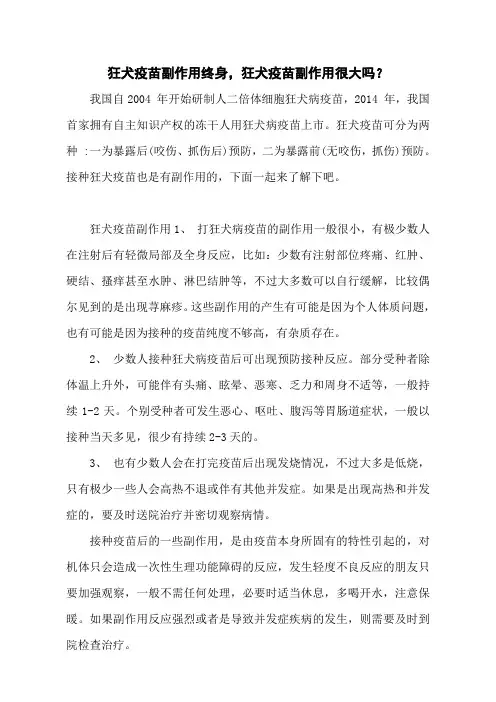 狂犬疫苗副作用终身，狂犬疫苗副作用很大吗？

我国自 2004 年开始研制人二倍体细胞狂犬病疫苗，2014 年，我国首家拥有自主知识产权的冻干人用狂犬病疫苗上市。狂犬疫苗可分为两种 ：一为暴露后(咬伤、抓伤后)预防，二为暴露前(无咬伤，抓伤)预防。接种狂犬疫苗也是有副作用的，下面一起来了解下吧。

狂犬疫苗副作用 1、 打狂犬病疫苗的副作用一般很小，有极少数人在注射后有轻微局部及全身反应，比如：少数有注射部位疼痛、红肿、硬结、搔痒甚至水肿、淋巴结肿等，不过大多数可以自行缓解，比较偶尔见到的是出现荨麻疹。这些副作用的产生有可能是因为个人体质问题，也有可能是因为接种的疫苗纯度不够高，有杂质存在。

2、 少数人接种狂犬病疫苗后可出现预防接种反应。部分受种者除体温上升外，可能伴有头痛、眩晕、恶寒、乏力和周身不适等，一般持续 1-2 天。个别受种者可发生恶心、呕吐、腹泻等胃肠道症状，一般以接种当天多见，很少有持续 2-3 天的。

3、 也有少数人会在打完疫苗后出现发烧情况，不过大多是低烧，只有极少一些人会高热不退或伴有其他并发症。如果是出现高热和并发症的，要及时送院治疗并密切观察病情。

接种疫苗后的一些副作用，是由疫苗本身所固有的特性引起的，对机体只会造成一次性生理功能障碍的反应，发生轻度不良反应的朋友只要加强观察，一般不需任何处理，必要时适当休息，多喝开水，注意保暖。如果副作用反应强烈或者是导致并发症疾病的发生，则需要及时到院检查治疗。